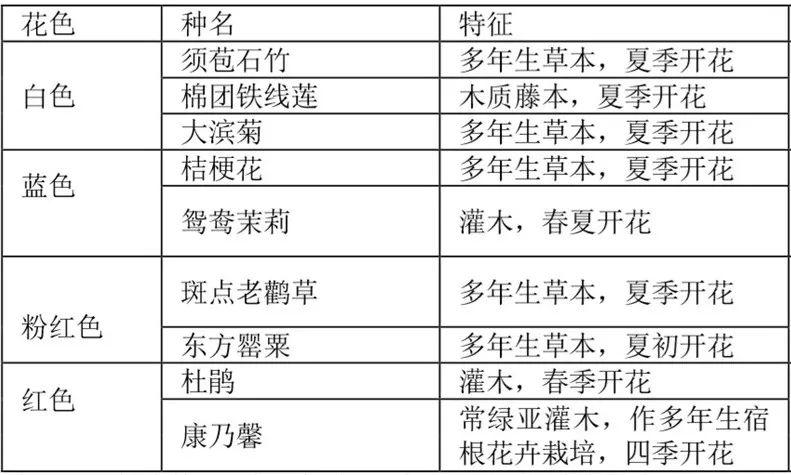 | 花色 | 种名 | 特征 |
|---|---|---|
| 白色 | 须苞石竹 | 多年生草本，夏季开花 |
|  | 棉团铁线莲 | 木质藤本，夏季开花 |
|  | 大滨菊 | 多年生草本，夏季开花 |
| 蓝色 | 桔梗花 | 多年生草本，夏季开花 |
|  | 鸳鸯茉莉 | 灌木，春夏开花 |
| 粉红色 | 斑点老鹳草 | 多年生草本，夏季开花 |
|  | 东方罂粟 | 多年生草本，夏初开花 |
| 红色 | 杜鹃 | 灌木，春季开花 |
|  | 康乃馨 | 常绿亚灌木，作多年生宿根花卉栽培，四季开花 |